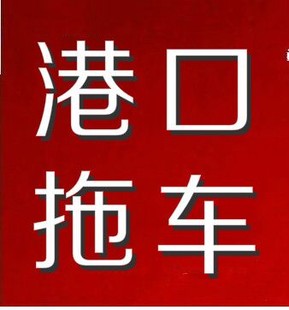 港口
拖车